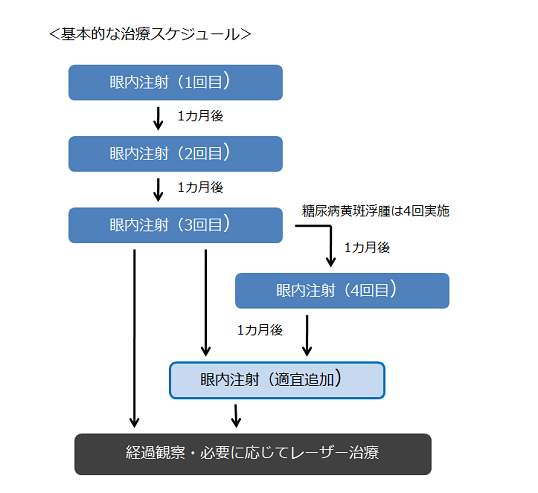 ＜基本的な治療スケジュール＞

眼内注射（1回目）

1カ月後

眼内注射（2回目）

1カ月後

眼内注射（3回目）

糖尿病黄斑浮腫は4回実施

1カ月後

眼内注射（4回目）

1カ月後

眼内注射（適宜追加）

経過観察・必要に応じてレーザー治療